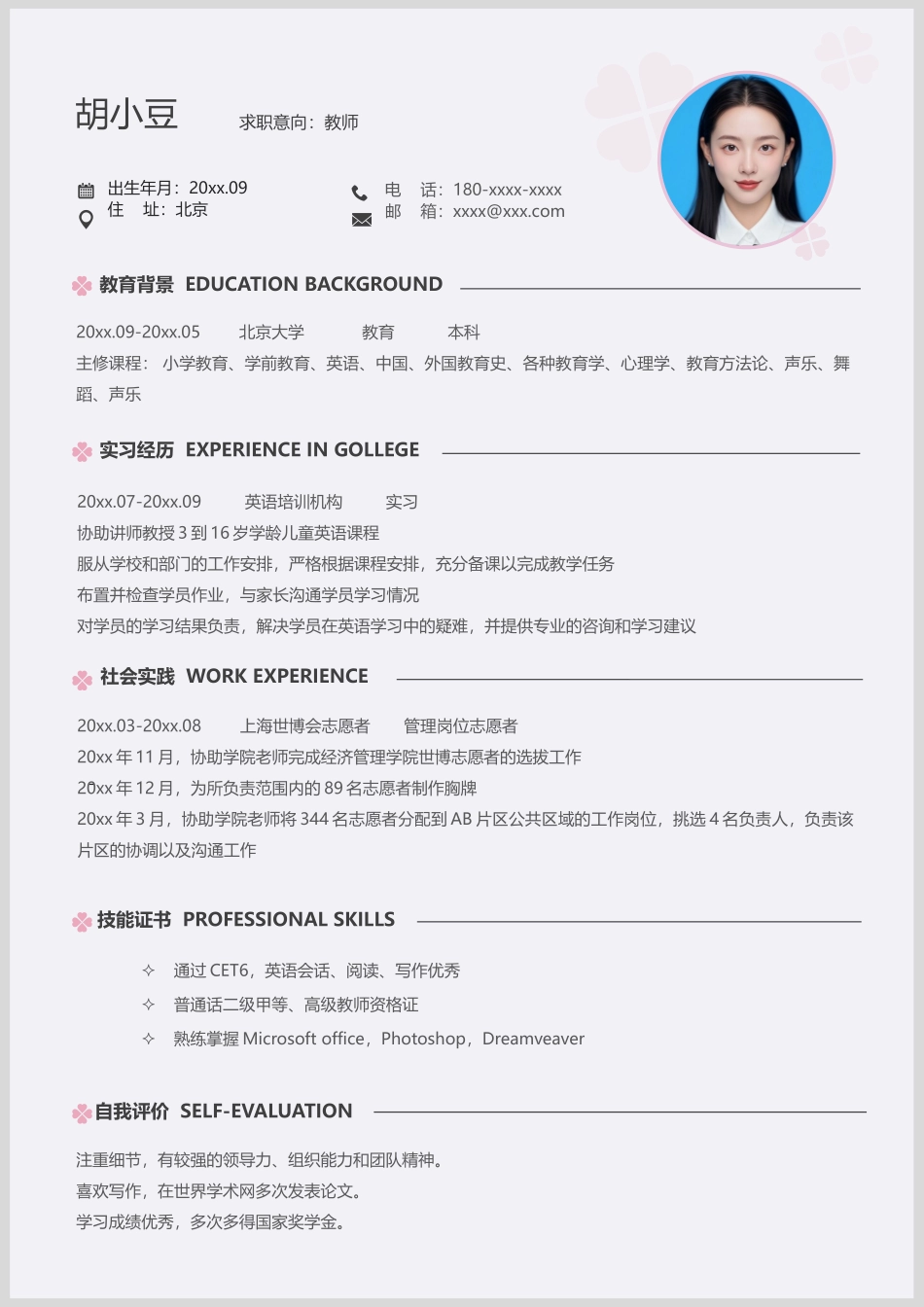 胡小豆 求职意向：教师

出生年月：20xx.09
住 址：北京

电 话：180-xxxx-xxxx
邮 箱：xxxx@xxx.com

教育背景 EDUCATION BACKGROUND

20xx.09-20xx.05 北京大学 教育 本科
主修课程：小学教育、学前教育、英语、中国、外国教育史、各种教育学、心理学、教育方法论、声乐、舞蹈、声乐

实习经历 EXPERIENCE IN GOLLEGE

20xx.07-20xx.09 英语培训机构 实习
协助讲师教授 3 到 16 岁学龄儿童英语课程
服从学校和部门的工作安排，严格根据课程安排，充分备课以完成教学任务
布置并检查学员作业，与家长沟通学员学习情况
对学员的学习结果负责，解决学员在英语学习中的疑难，并提供专业的咨询和学习建议

社会实践 WORK EXPERIENCE

20xx.03-20xx.08 上海世博会志愿者 管理岗位志愿者
20xx 年 11 月，协助学院老师完成经济管理学院世博志愿者的选拔工作
20xx 年 12 月，为所负责范围内的 89 名志愿者制作胸牌
20xx 年 3 月，协助学院老师将 344 名志愿者分配到 AB 片区公共区域的工作岗位，挑选 4 名负责人，负责该片区的协调以及沟通工作

技能证书 PROFESSIONAL SKILLS

✧ 通过 CET6，英语会话、阅读、写作优秀
✧ 普通话二级甲等、高级教师资格证
✧ 熟练掌握 Microsoft office，Photoshop，Dreamveaver

自我评价 SELF-EVALUATION

注重细节，有较强的领导力、组织能力和团队精神。
喜欢写作，在世界学术网多次发表论文。
学习成绩优秀，多次多得国家奖学金。